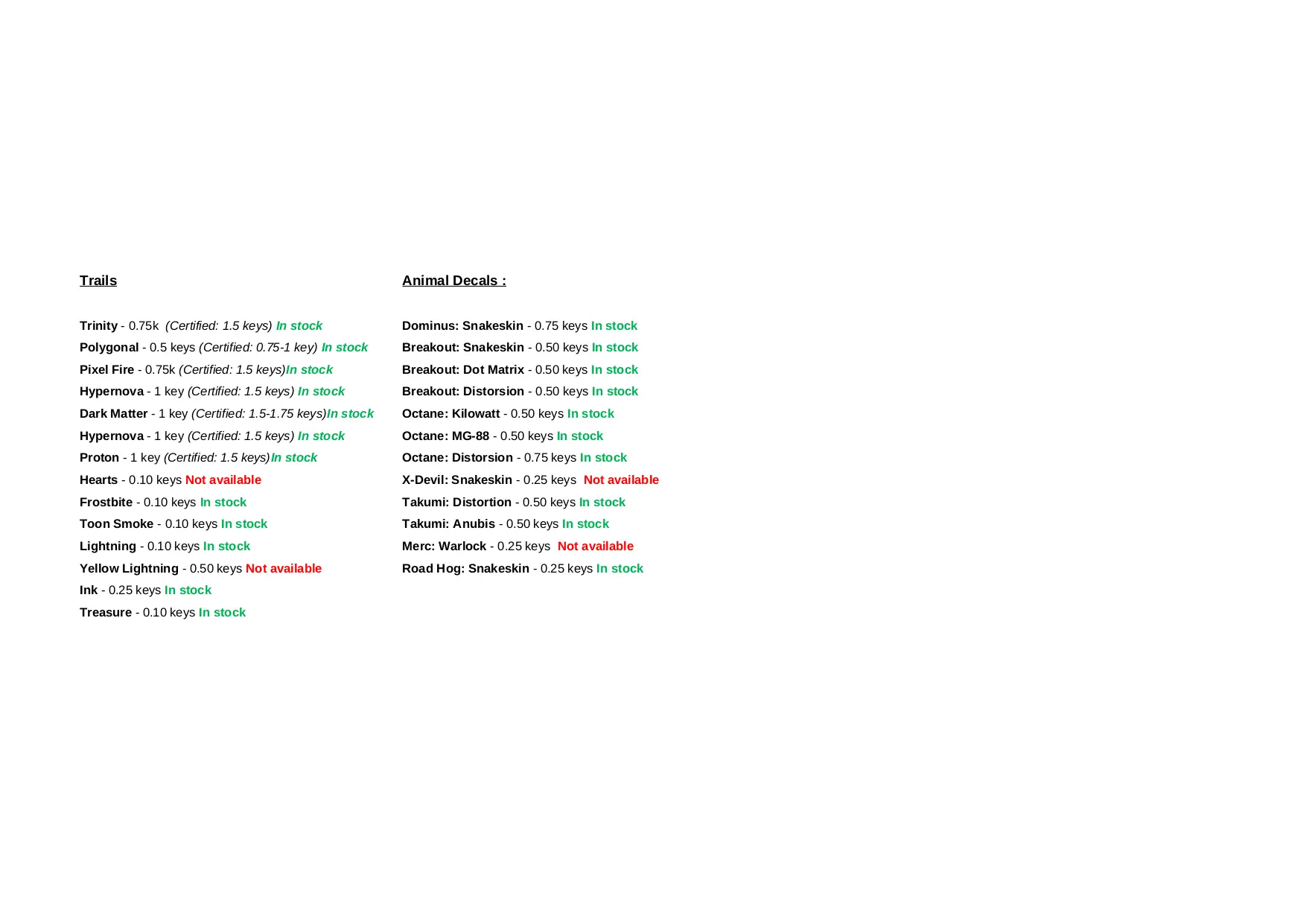 Trails

Trinity - 0.75k (Certified: 1.5 keys) In stock
Polygonal - 0.5 keys (Certified: 0.75-1 key) In stock
Pixel Fire - 0.75k (Certified: 1.5 keys)In stock
Hypernova - 1 key (Certified: 1.5 keys) In stock
Dark Matter - 1 key (Certified: 1.5-1.75 keys)In stock
Hypernova - 1 key (Certified: 1.5 keys) In stock
Proton - 1 key (Certified: 1.5 keys)In stock
Hearts - 0.10 keys Not available
Frostbite - 0.10 keys In stock
Toon Smoke - 0.10 keys In stock
Lightning - 0.10 keys In stock
Yellow Lightning - 0.50 keys Not available
Ink - 0.25 keys In stock
Treasure - 0.10 keys In stock

Animal Decals :

Dominus: Snakeskin - 0.75 keys In stock
Breakout: Snakeskin - 0.50 keys In stock
Breakout: Dot Matrix - 0.50 keys In stock
Breakout: Distorsion - 0.50 keys In stock
Octane: Kilowatt - 0.50 keys In stock
Octane: MG-88 - 0.50 keys In stock
Octane: Distorsion - 0.75 keys In stock
X-Devil: Snakeskin - 0.25 keys Not available
Takumi: Distortion - 0.50 keys In stock
Takumi: Anubis - 0.50 keys In stock
Merc: Warlock - 0.25 keys Not available
Road Hog: Snakeskin - 0.25 keys In stock